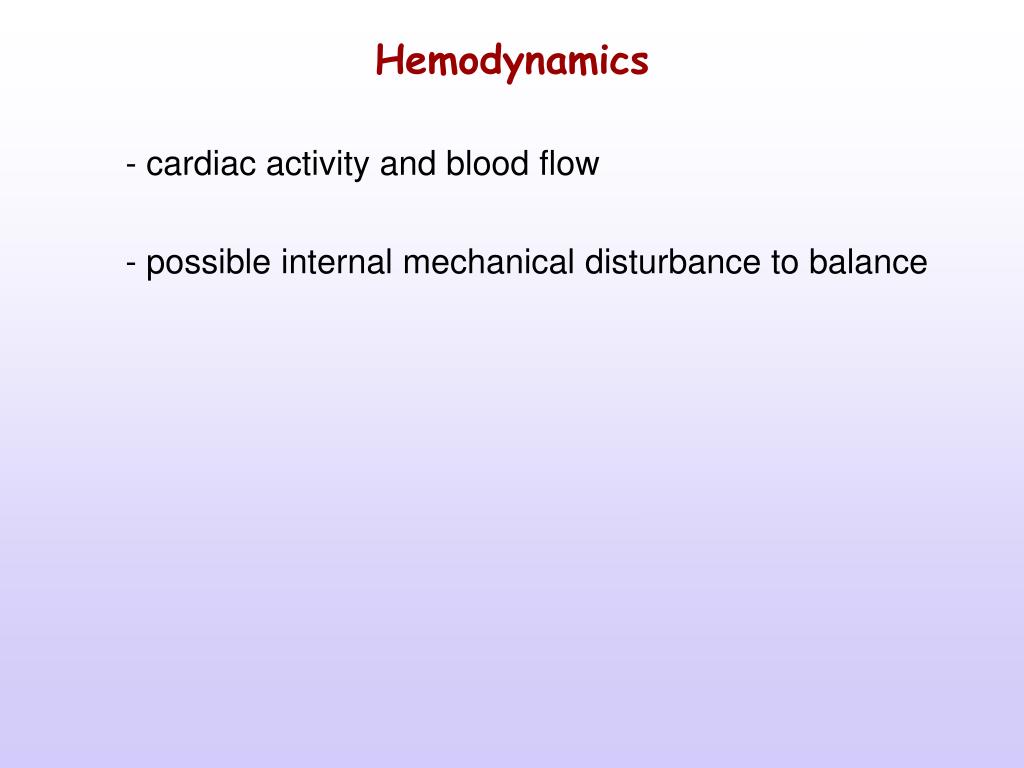 Hemodynamics

- cardiac activity and blood flow

- possible internal mechanical disturbance to balance